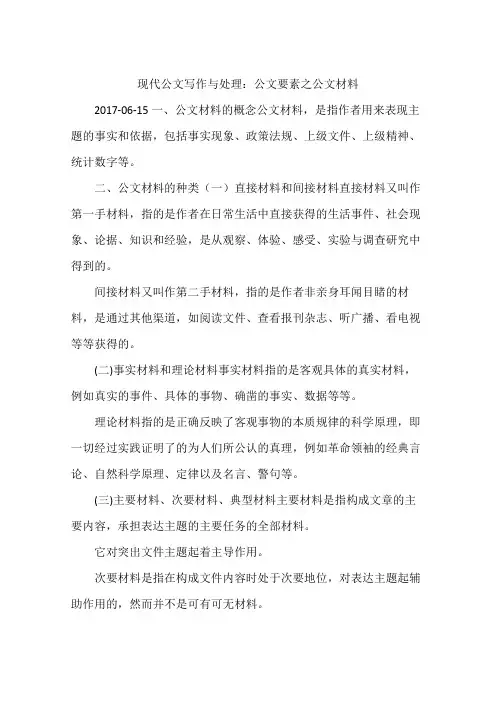 现代公文写作与处理：公文要素之公文材料

2017-06-15 一、公文材料的概念公文材料，是指作者用来表现主题的事实和依据，包括事实现象、政策法规、上级文件、上级精神、统计数字等。

二、公文材料的种类（一）直接材料和间接材料直接材料又叫作第一手材料，指的是作者在日常生活中直接获得的生活事件、社会现象、论据、知识和经验，是从观察、体验、感受、实验与调查研究中得到的。

间接材料又叫作第二手材料，指的是作者非亲身耳闻目睹的材料，是通过其他渠道，如阅读文件、查看报刊杂志、听广播、看电视等等获得的。

(二)事实材料和理论材料事实材料指的是客观具体的真实材料，例如真实的事件、具体的事物、确凿的事实、数据等等。

理论材料指的是正确反映了客观事物的本质规律的科学原理，即一切经过实践证明了的为人们所公认的真理，例如革命领袖的经典言论、自然科学原理、定律以及名言、警句等。

(三)主要材料、次要材料、典型材料主要材料是指构成文章的主要内容，承担表达主题的主要任务的全部材料。

它对突出文件主题起着主导作用。

次要材料是指在构成文件内容时处于次要地位，对表达主题起辅助作用的，然而并不是可有可无材料。